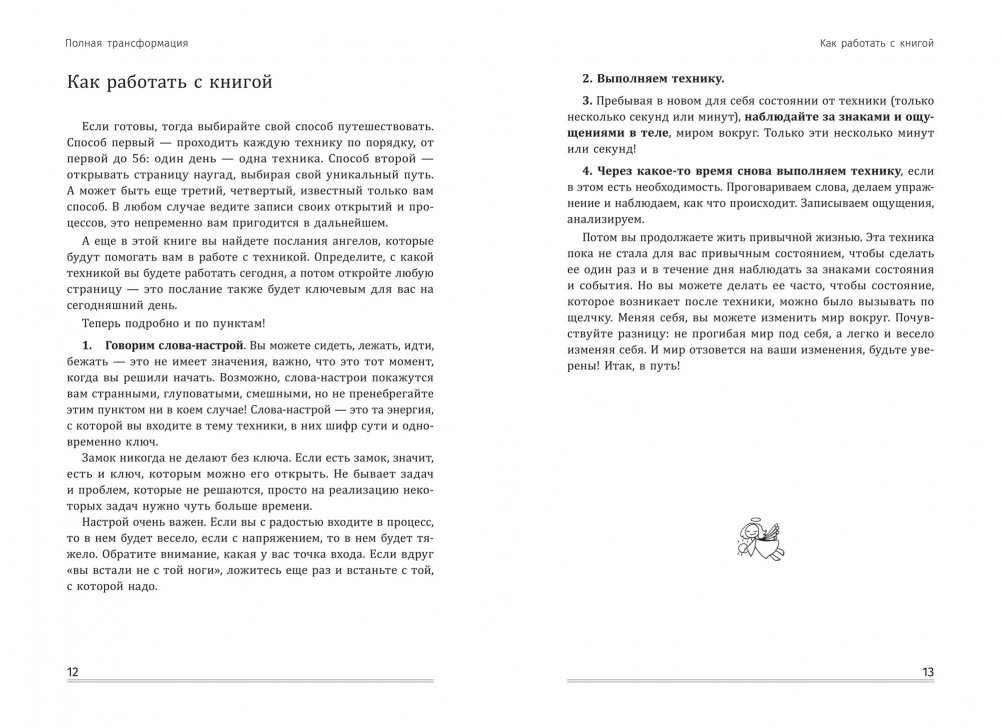 Полная трансформация

Как работать с книгой

Если готовы, тогда выбирайте свой способ путешествовать. Способ первый — проходить каждую технику по порядку, от первой до 56: один день — одна техника. Способ второй — открывать страницу наугад, выбирая свой уникальный путь. А может быть еще третий, четвертый, известный только вам способ. В любом случае ведите записи своих открытий и процессов, это непременно вам пригодится в дальнейшем.

А еще в этой книге вы найдете послания ангелов, которые будут помогать вам в работе с техникой. Определите, с какой техникой вы будете работать сегодня, а потом откройте любую страницу — это послание также будет ключевым для вас на сегодняшний день.

Теперь подробно и по пунктам!

1. Говорим слова-настрой. Вы можете сидеть, лежать, идти, бежать — это не имеет значения, важно, что это тот момент, когда вы решили начать. Возможно, слова-настрои покажутся вам странными, глуповатыми, смешными, но не пренебрегайте этим пунктом ни в коем случае! Слова-настрой — это та энергия, с которой вы входите в тему техники, в них шифр сути и одновременно ключ.

Замок никогда не делают без ключа. Если есть замок, значит, есть и ключ, которым можно его открыть. Не бывает задач и проблем, которые не решаются, просто на реализацию некоторых задач нужно чуть больше времени.

Настрой очень важен. Если вы с радостью входите в процесс, то в нем будет весело, если с напряжением, то в нем будет тяжело. Обратите внимание, какая у вас точка входа. Если вдруг «вы встали не с той ноги», ложитесь еще раз и встаньте с той, с которой надо.

12

Как работать с книгой

2. Выполняем технику.

3. Пребывая в новом для себя состоянии от техники (только несколько секунд или минут), наблюдайте за знаками и ощущениями в теле, миром вокруг. Только эти несколько минут или секунд!

4. Через какое-то время снова выполняем технику, если в этом есть необходимость. Проговариваем слова, делаем упражнение и наблюдаем, как что происходит. Записываем ощущения, анализируем.

Потом вы продолжаете жить привычной жизнью. Эта техника пока не стала для вас привычным состоянием, чтобы сделать ее один раз и в течение дня наблюдать за знаками состояния и события. Но вы можете делать ее часто, чтобы состояние, которое возникает после техники, можно было вызывать по щелчку. Меняя себя, вы можете изменить мир вокруг. Почувствуйте разницу: не прогибая мир под себя, а легко и весело изменяя себя. И мир отзовется на ваши изменения, будьте уверены! Итак, в путь!

13